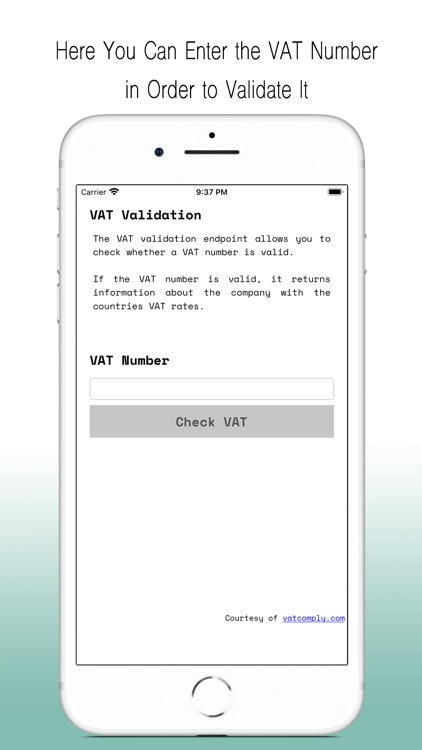 Here You Can Enter the VAT Number in Order to Validate It

Carrier 9:37 PM

VAT Validation

The VAT validation endpoint allows you to check whether a VAT number is valid.

If the VAT number is valid, it returns information about the company with the countries VAT rates.

VAT Number

Check VAT

Courtesy of vatcomply.com